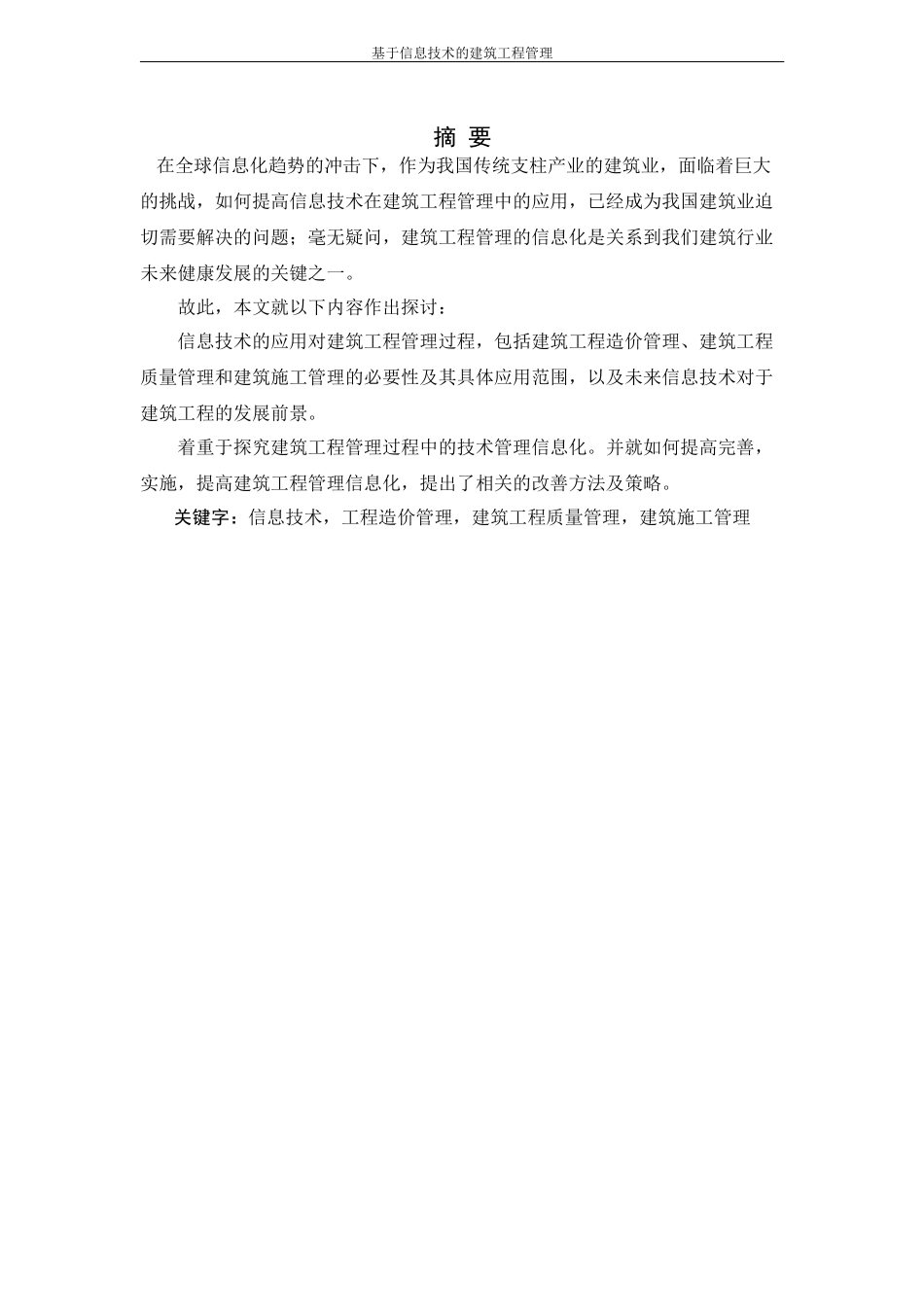 基于信息技术的建筑工程管理

摘 要

在全球信息化趋势的冲击下，作为我国传统支柱产业的建筑业，面临着巨大的挑战，如何提高信息技术在建筑工程管理中的应用，已经成为我国建筑业迫切需要解决的问题；毫无疑问，建筑工程管理的信息化是关系到我们建筑行业未来健康发展的关键之一。

故此，本文就以下内容作出探讨：

信息技术的应用对建筑工程管理过程，包括建筑工程造价管理、建筑工程质量管理和建筑施工管理的必要性及其具体应用范围，以及未来信息技术对于建筑工程的发展前景。

着重于探究建筑工程管理过程中的技术管理信息化。并就如何提高完善，实施，提高建筑工程管理信息化，提出了相关的改善方法及策略。

关键字：信息技术，工程造价管理，建筑工程质量管理，建筑施工管理